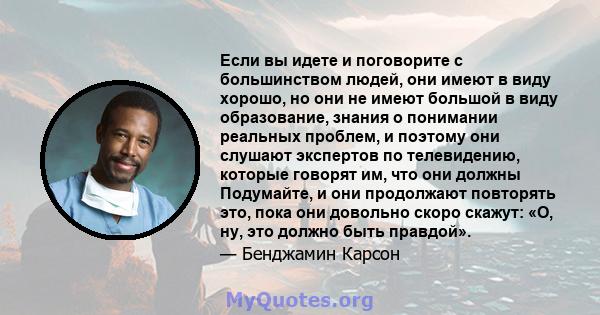 Если вы идете и поговорите с большинством людей, они имеют в виду хорошо, но они не имеют большой в виду образование, знания о понимании реальных проблем, и поэтому они слушают экспертов по телевидению, которые говорят им, что они должны Подумайте, и они продолжают повторять это, пока они довольно скоро скажут: «О, ну, это должно быть правдой».
— Бенджамин Карсон

MyQuotes.org